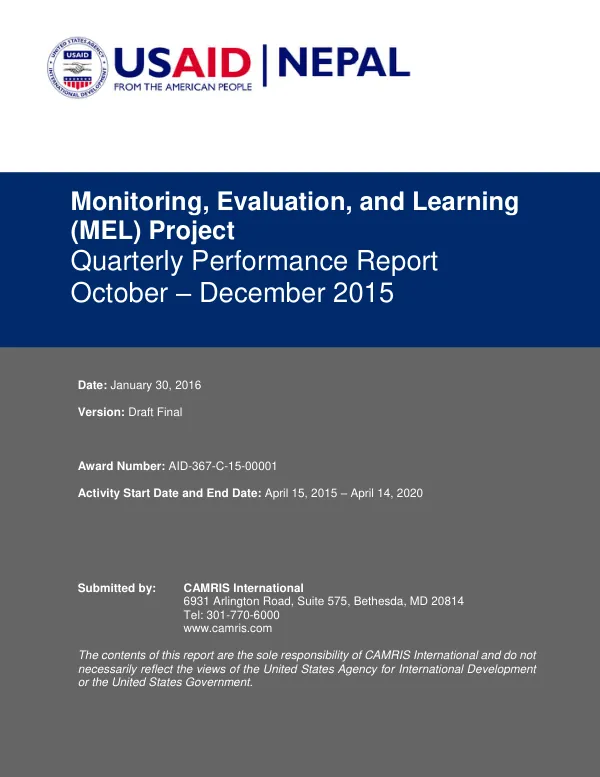 USAID | NEPAL
FROM THE AMERICAN PEOPLE

Monitoring, Evaluation, and Learning (MEL) Project
Quarterly Performance Report
October – December 2015

Date: January 30, 2016

Version: Draft Final

Award Number: AID-367-C-15-00001

Activity Start Date and End Date: April 15, 2015 – April 14, 2020

Submitted by: CAMRIS International
6931 Arlington Road, Suite 575, Bethesda, MD 20814
Tel: 301-770-6000
www.camris.com

The contents of this report are the sole responsibility of CAMRIS International and do not necessarily reflect the views of the United States Agency for International Development or the United States Government.